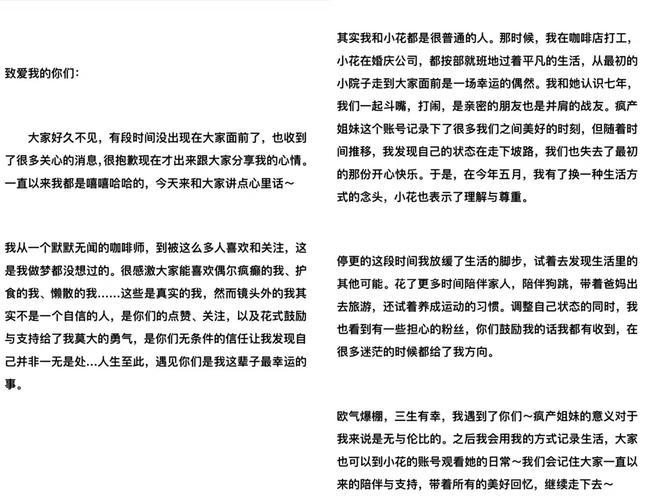 致爱我的你们：

大家好久不见，有段时间没出现在大家面前了，也收到了很多关心的消息，很抱歉现在才出来跟大家分享我的心情。一直以来我都是嘻嘻哈哈的，今天来和大家讲点心里话～

我从一个默默无闻的咖啡师，到被这么多人喜欢和关注，这是我做梦都没想过的。很感激大家能喜欢偶尔疯癫的我、护食的我、懒散的我……这些是真实的我，然而镜头外的我其实不是一个自信的人，是你们的点赞、关注，以及花式鼓励与支持给了我莫大的勇气，是你们无条件的信任让我发现自己并非一无是处…人生至此，遇见你们是我这辈子最幸运的事。

其实我和小花都是很普通的人。那时候，我在咖啡店打工，小花在婚庆公司，都按部就班地过着平凡的生活，从最初的小院子走到大家面前是一场幸运的偶然。我和她认识七年，我们一起斗嘴，打闹，是亲密的朋友也是并肩的战友。疯产姐妹这个账号记录下了很多我们之间美好的时刻，但随着时间推移，我发现自己的状态在走下坡路，我们也失去了最初的那份开心快乐。于是，在今年五月，我有了换一种生活方式的念头，小花也表示了理解与尊重。

停更的这段时间我放缓了生活的脚步，试着去发现生活里的其他可能。花了更多时间陪伴家人，陪伴狗跳，带着爸妈出去旅游，还试着养成运动的习惯。调整自己状态的同时，我也看到有一些担心的粉丝，你们鼓励我的话我都有收到，在很多迷茫的时候都给了我方向。

欧气爆棚，三生有幸，我遇到了你们～疯产姐妹的意义对于我来说是无与伦比的。之后我会用我的方式记录生活，大家也可以到小花的账号观看她的日常～我们会记住大家一直以来的陪伴与支持，带着所有的美好回忆，继续走下去～